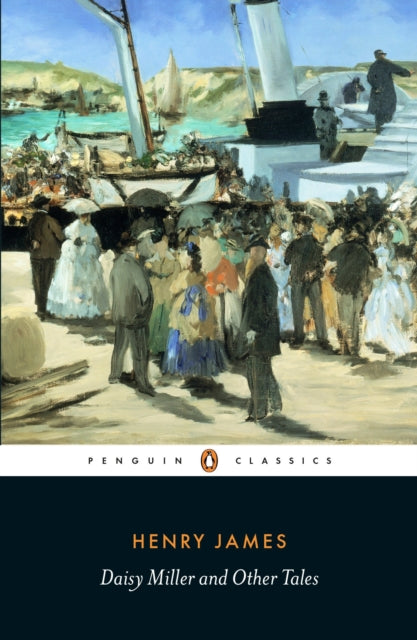 PENGUIN CLASSICS

HENRY JAMES

Daisy Miller and Other Tales